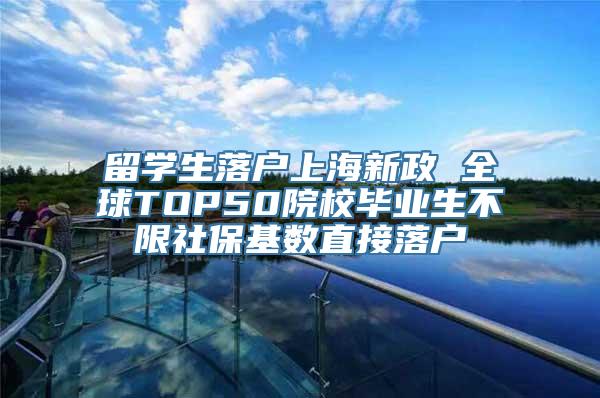 留学生落户上海新政 全球TOP50院校毕业生不限社保基数直接落户